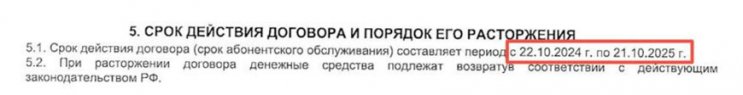 5. СРОК ДЕЙСТВИЯ ДОГОВОРА И ПОРЯДОК ЕГО РАСТОРЖЕНИЯ

5.1. Срок действия договора (срок абонентского обслуживания) составляет период с 22.10.2024 г. по 21.10.2025 г.

5.2. При расторжении договора денежные средства подлежат возвратув соответствии с действующим законодательством РФ.